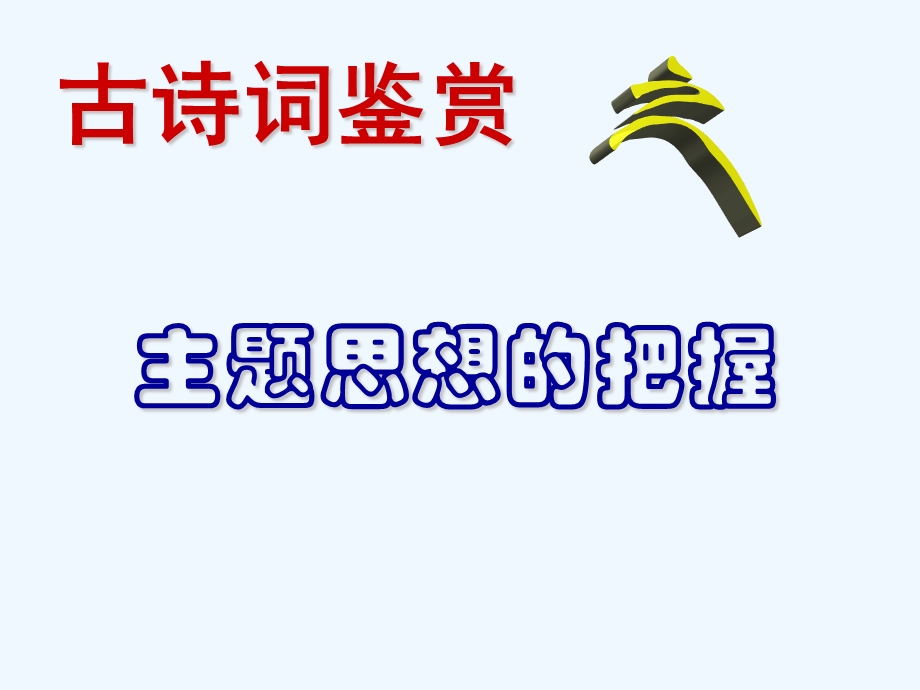 古诗词鉴赏 六

主题思想的把握